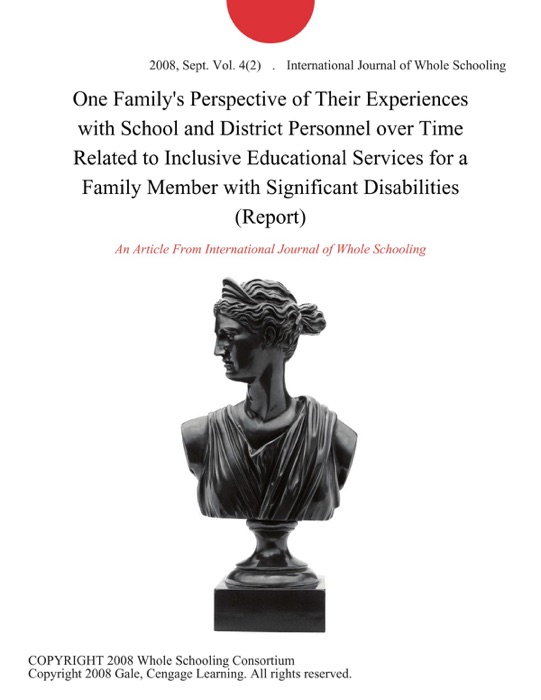 2008, Sept. Vol. 4(2) . International Journal of Whole Schooling

One Family's Perspective of Their Experiences with School and District Personnel over Time Related to Inclusive Educational Services for a Family Member with Significant Disabilities (Report)

An Article From International Journal of Whole Schooling

COPYRIGHT 2008 Whole Schooling Consortium
Copyright 2008 Gale, Cengage Learning. All rights reserved.